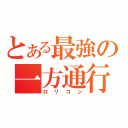 とある最強の一方通行
ロリコン